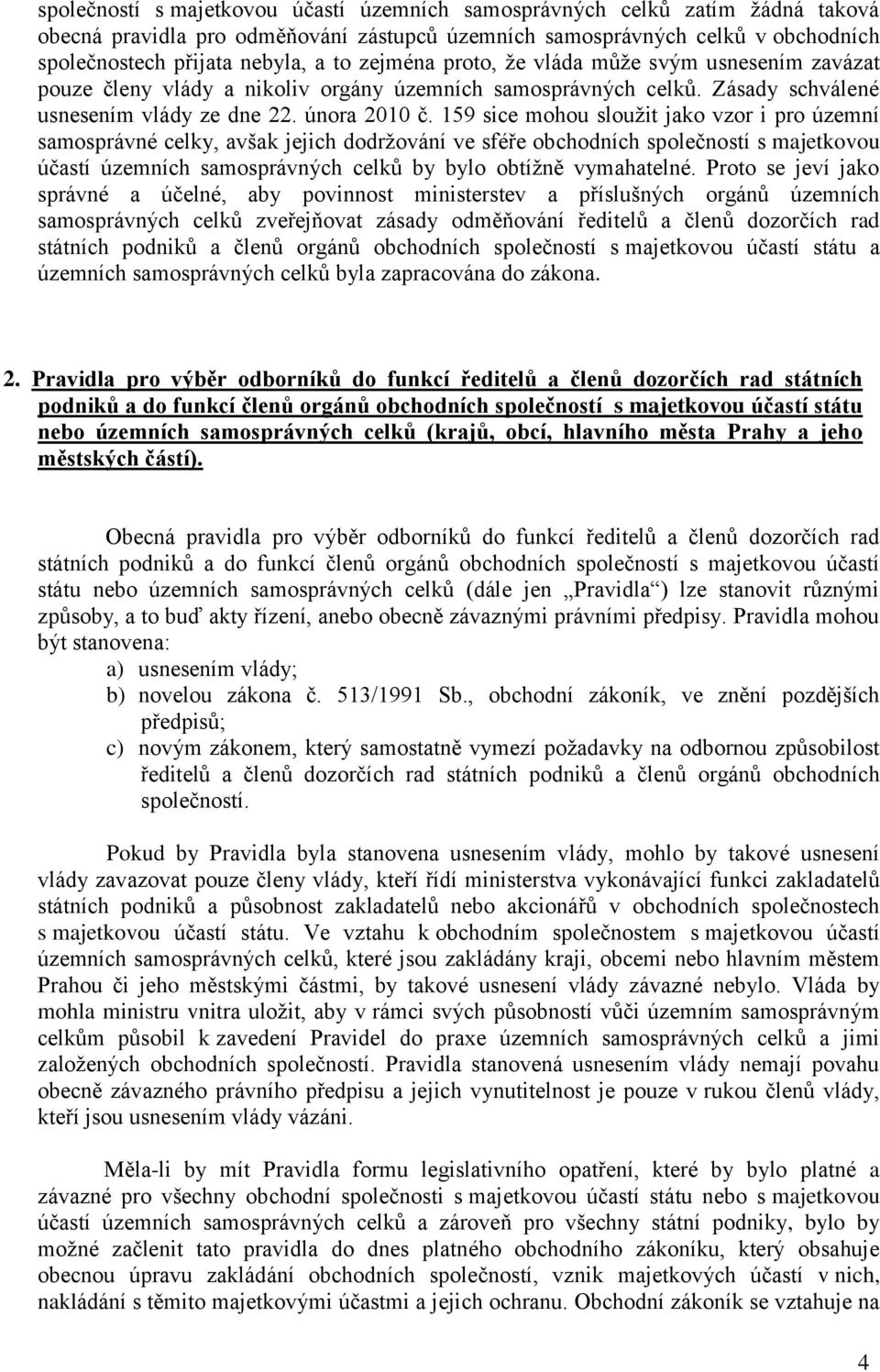 společností s majetkovou účastí územních samosprávných celků zatím žádná taková obecná pravidla pro odměňování zástupců územních samosprávných celků v obchodních společnostech přijata nebyla, a to zejména proto, že vláda může svým usnesením zavázat pouze členy vlády a nikoliv orgány územních samosprávných celků. Zásady schválené usnesením vlády ze dne 22. února 2010 č. 159 sice mohou sloužit jako vzor i pro územní samosprávné celky, avšak jejich dodržování ve sféře obchodních společností s majetkovou účastí územních samosprávných celků by bylo obtížně vymahatelné. Proto se jeví jako správné a účelné, aby povinnost ministerstev a příslušných orgánů územních samosprávných celků zveřejňovat zásady odměňování ředitelů a členů dozorčích rad státních podniků a členů orgánů obchodních společností s majetkovou účastí státu a územních samosprávných celků byla zapracována do zákona.

2. Pravidla pro výběr odborníků do funkcí ředitelů a členů dozorčích rad státních podniků a do funkcí členů orgánů obchodních společností s majetkovou účastí státu nebo územních samosprávných celků (krajů, obcí, hlavního města Prahy a jeho městských částí).

Obecná pravidla pro výběr odborníků do funkcí ředitelů a členů dozorčích rad státních podniků a do funkcí členů orgánů obchodních společností s majetkovou účastí státu nebo územních samosprávných celků (dále jen „Pravidla“) lze stanovit různými způsoby, a to buď akty řízení, anebo obecně závaznými právními předpisy. Pravidla mohou být stanovena:
a) usnesením vlády;
b) novelou zákona č. 513/1991 Sb., obchodní zákoník, ve znění pozdějších předpisů;
c) novým zákonem, který samostatně vymezí požadavky na odbornou způsobilost ředitelů a členů dozorčích rad státních podniků a členů orgánů obchodních společností.

Pokud by Pravidla byla stanovena usnesením vlády, mohlo by takové usnesení vlády zavazovat pouze členy vlády, kteří řídí ministerstva vykonávající funkci zakladatelů státních podniků a působnost zakladatelů nebo akcionářů v obchodních společnostech s majetkovou účastí státu. Ve vztahu k obchodním společnostem s majetkovou účastí územních samosprávných celků, které jsou zakládány kraji, obcemi nebo hlavním městem Prahou či jeho městskými částmi, by takové usnesení vlády závazné nebylo. Vláda by mohla ministru vnitra uložit, aby v rámci svých působností vůči územním samosprávným celkům působil k zavedení Pravidel do praxe územních samosprávných celků a jimi založených obchodních společností. Pravidla stanovená usnesením vlády nemají povahu obecně závazného právního předpisu a jejich vynutitelnost je pouze v rukou členů vlády, kteří jsou usnesením vlády vázáni.

Měla-li by mít Pravidla formu legislativního opatření, které by bylo platné a závazné pro všechny obchodní společnosti s majetkovou účastí státu nebo s majetkovou účastí územních samosprávných celků a zároveň pro všechny státní podniky, bylo by možné začlenit tato pravidla do dnes platného obchodního zákoníku, který obsahuje obecnou úpravu zakládání obchodních společností, vznik majetkových účastí v nich, nakládání s těmito majetkovými účastmi a jejich ochranu. Obchodní zákoník se vztahuje na

4